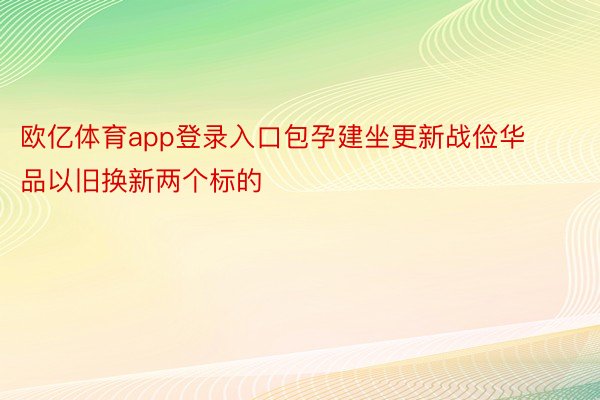 欧亿体育app登录入口包孕建坐更新战俭华品以旧换新两个标的